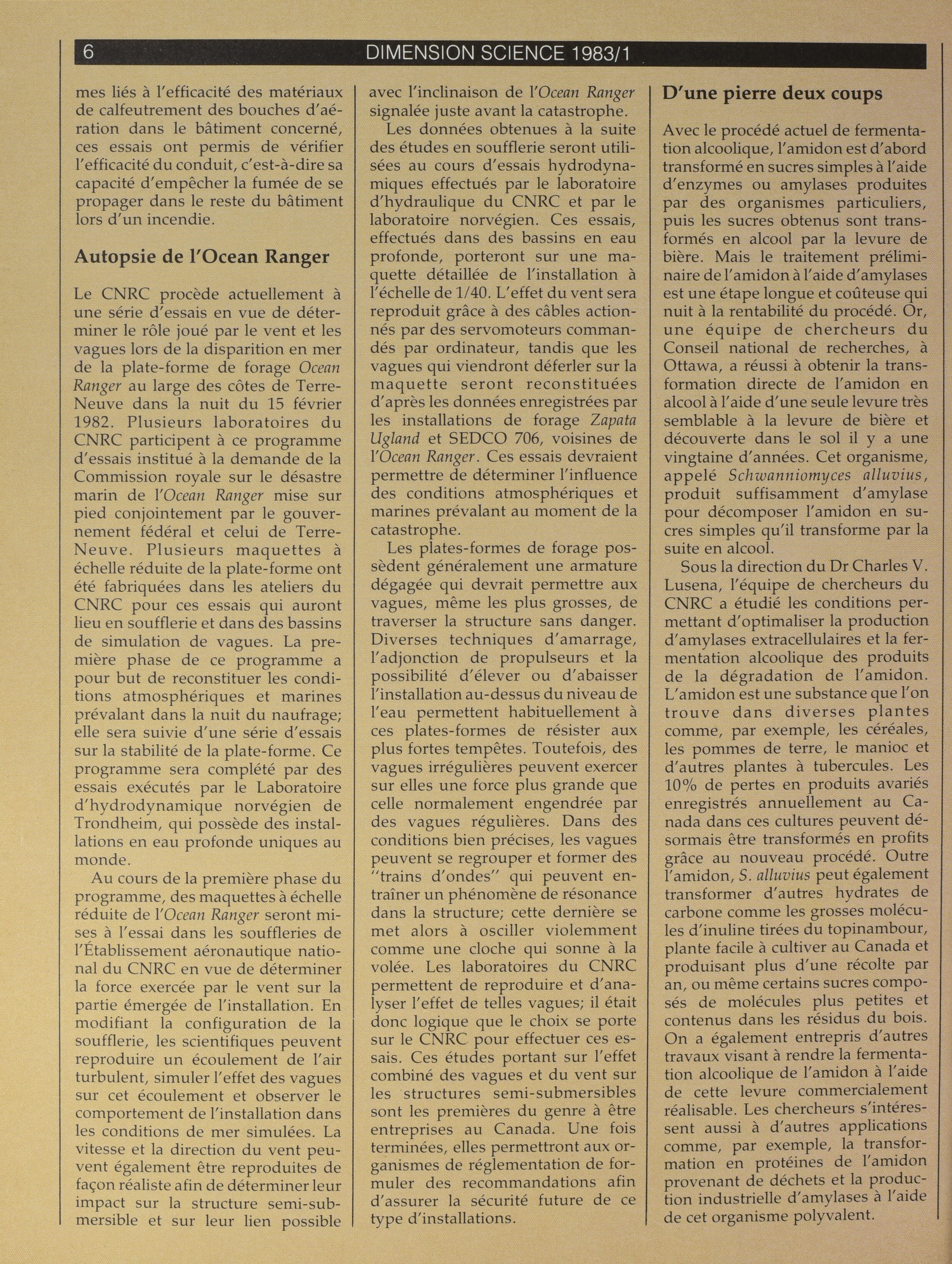 6 DIMENSION SCIENCE 1983/1

mes liés à l'efficacité des matériaux de calfeutrement des bouches d'aération dans le bâtiment concerné, ces essais ont permis de vérifier l'efficacité du conduit, c'est-à-dire sa capacité d'empêcher la fumée de se propager dans le reste du bâtiment lors d'un incendie.

Autopsie de l'Ocean Ranger

Le CNRC procède actuellement à une série d'essais en vue de déterminer le rôle joué par le vent et les vagues lors de la disparition en mer de la plate-forme de forage Ocean Ranger au large des côtes de Terre-Neuve dans la nuit du 15 février 1982. Plusieurs laboratoires du CNRC participent à ce programme d'essais institué à la demande de la Commission royale sur le désastre marin de l'Ocean Ranger mise sur pied conjointement par le gouvernement fédéral et celui de Terre-Neuve. Plusieurs maquettes à échelle réduite de la plate-forme ont été fabriquées dans les ateliers du CNRC pour ces essais qui auront lieu en soufflerie et dans des bassins de simulation de vagues. La première phase de ce programme a pour but de reconstituer les conditions atmosphériques et marines prévalant dans la nuit du naufrage; elle sera suivie d'une série d'essais sur la stabilité de la plate-forme. Ce programme sera complété par des essais exécutés par le Laboratoire d'hydrodynamique norvégien de Trondheim, qui possède des installations en eau profonde uniques au monde.

Au cours de la première phase du programme, des maquettes à échelle réduite de l'Ocean Ranger seront mises à l'essai dans les souffleries de l'Établissement aéronautique national du CNRC en vue de déterminer la force exercée par le vent sur la partie émergée de l'installation. En modifiant la configuration de la soufflerie, les scientifiques peuvent reproduire un écoulement de l'air turbulent, simuler l'effet des vagues sur cet écoulement et observer le comportement de l'installation dans les conditions de mer simulées. La vitesse et la direction du vent peuvent également être reproduites de façon réaliste afin de déterminer leur impact sur la structure semi-submersible et sur leur lien possible avec l'inclinaison de l'Ocean Ranger signalée juste avant la catastrophe.

Les données obtenues à la suite des études en soufflerie seront utilisées au cours d'essais hydrodynamiques effectués par le laboratoire d'hydraulique du CNRC et par le laboratoire norvégien. Ces essais, effectués dans des bassins en eau profonde, porteront sur une maquette détaillée de l'installation à l'échelle de 1/40. L'effet du vent sera reproduit grâce à des câbles actionnés par des servomoteurs commandés par ordinateur, tandis que les vagues qui viendront déferler sur la maquette seront reconstituées d'après les données enregistrées par les installations de forage Zapata Ugland et SEDCO 706, voisines de l'Ocean Ranger. Ces essais devraient permettre de déterminer l'influence des conditions atmosphériques et marines prévalant au moment de la catastrophe.

Les plates-formes de forage possèdent généralement une armature dégagée qui devrait permettre aux vagues, même les plus grosses, de traverser la structure sans danger. Diverses techniques d'amarrage, l'adjonction de propulseurs et la possibilité d'élever ou d'abaisser l'installation au-dessus du niveau de l'eau permettent habituellement à ces plates-formes de résister aux plus fortes tempêtes. Toutefois, des vagues irrégulières peuvent exercer sur elles une force plus grande que celle normalement engendrée par des vagues régulières. Dans des conditions bien précises, les vagues peuvent se regrouper et former des "trains d'ondes" qui peuvent entraîner un phénomène de résonance dans la structure; cette dernière se met alors à osciller violemment comme une cloche qui sonne à la volée. Les laboratoires du CNRC permettent de reproduire et d'analyser l'effet de telles vagues; il était donc logique que le choix se porte sur le CNRC pour effectuer ces essais. Ces études portant sur l'effet combiné des vagues et du vent sur les structures semi-submersibles sont les premières du genre à être entreprises au Canada. Une fois terminées, elles permettront aux organismes de réglementation de formuler des recommandations afin d'assurer la sécurité future de ce type d'installations.

D'une pierre deux coups

Avec le procédé actuel de fermentation alcoolique, l'amidon est d'abord transformé en sucres simples à l'aide d'enzymes ou amylases produites par des organismes particuliers, puis les sucres obtenus sont transformés en alcool par la levure de bière. Mais le traitement préliminaire de l'amidon à l'aide d'amylases est une étape longue et coûteuse qui nuit à la rentabilité du procédé. Or, une équipe de chercheurs du Conseil national de recherches, à Ottawa, a réussi à obtenir la transformation directe de l'amidon en alcool à l'aide d'une seule levure très semblable à la levure de bière et découverte dans le sol il y a une vingtaine d'années. Cet organisme, appelé Schwanniomyces alluvius, produit suffisamment d'amylase pour décomposer l'amidon en sucres simples qu'il transforme par la suite en alcool.

Sous la direction du Dr Charles V. Lusena, l'équipe de chercheurs du CNRC a étudié les conditions permettant d'optimaliser la production d'amylases extracellulaires et la fermentation alcoolique des produits de la dégradation de l'amidon. L'amidon est une substance que l'on trouve dans diverses plantes comme, par exemple, les céréales, les pommes de terre, le manioc et d'autres plantes à tubercules. Les 10% de pertes en produits avariés enregistrés annuellement au Canada dans ces cultures peuvent désormais être transformés en profits grâce au nouveau procédé. Outre l'amidon, S. alluvius peut également transformer d'autres hydrates de carbone comme les grosses molécules d'inuline tirées du topinambour, plante facile à cultiver au Canada et produisant plus d'une récolte par an, ou même certains sucres composés de molécules plus petites et contenus dans les résidus du bois. On a également entrepris d'autres travaux visant à rendre la fermentation alcoolique de l'amidon à l'aide de cette levure commercialement réalisable. Les chercheurs s'intéressent aussi à d'autres applications comme, par exemple, la transformation en protéines de l'amidon provenant de déchets et la production industrielle d'amylases à l'aide de cet organisme polyvalent.